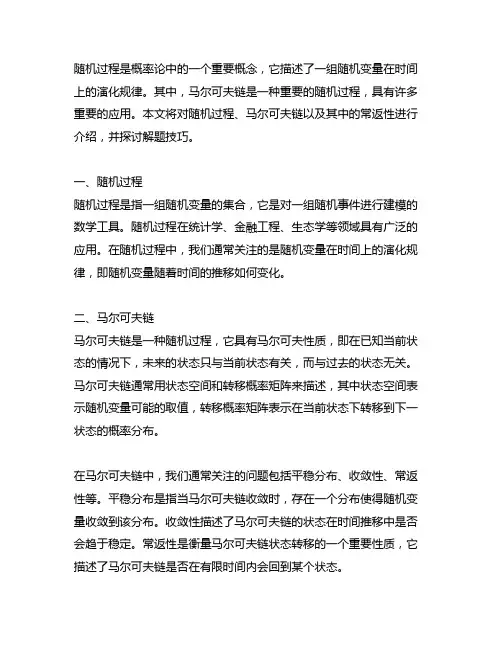 随机过程是概率论中的一个重要概念，它描述了一组随机变量在时间上的演化规律。其中，马尔可夫链是一种重要的随机过程，具有许多重要的应用。本文将对随机过程、马尔可夫链以及其中的常返性进行介绍，并探讨解题技巧。

一、随机过程
随机过程是指一组随机变量的集合，它是对一组随机事件进行建模的数学工具。随机过程在统计学、金融工程、生态学等领域具有广泛的应用。在随机过程中，我们通常关注的是随机变量在时间上的演化规律，即随机变量随着时间的推移如何变化。

二、马尔可夫链
马尔可夫链是一种随机过程，它具有马尔可夫性质，即在已知当前状态的情况下，未来的状态只与当前状态有关，而与过去的状态无关。马尔可夫链通常用状态空间和转移概率矩阵来描述，其中状态空间表示随机变量可能的取值，转移概率矩阵表示在当前状态下转移到下一状态的概率分布。

在马尔可夫链中，我们通常关注的问题包括平稳分布、收敛性、常返性等。平稳分布是指当马尔可夫链收敛时，存在一个分布使得随机变量收敛到该分布。收敛性描述了马尔可夫链的状态在时间推移中是否会趋于稳定。常返性是衡量马尔可夫链状态转移的一个重要性质，它描述了马尔可夫链是否在有限时间内会回到某个状态。